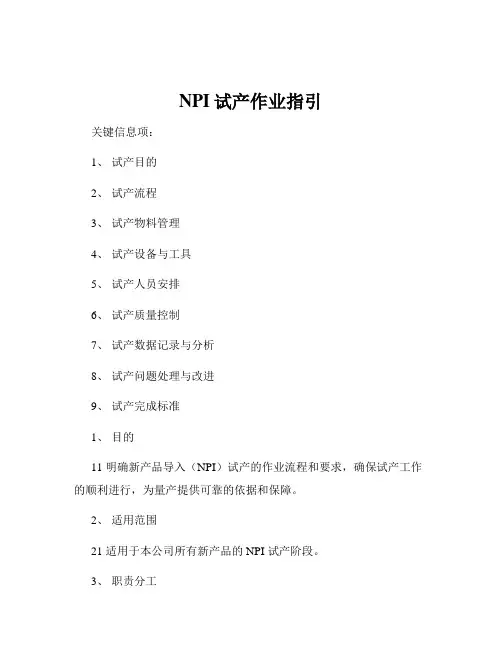 NPI 试产作业指引

关键信息项：

1、 试产目的

2、 试产流程

3、 试产物料管理

4、 试产设备与工具

5、 试产人员安排

6、 试产质量控制

7、 试产数据记录与分析

8、 试产问题处理与改进

9、 试产完成标准

1、 目的

11 明确新产品导入（NPI）试产的作业流程和要求，确保试产工作的顺利进行，为量产提供可靠的依据和保障。

2、 适用范围

21 适用于本公司所有新产品的 NPI 试产阶段。

3、 职责分工